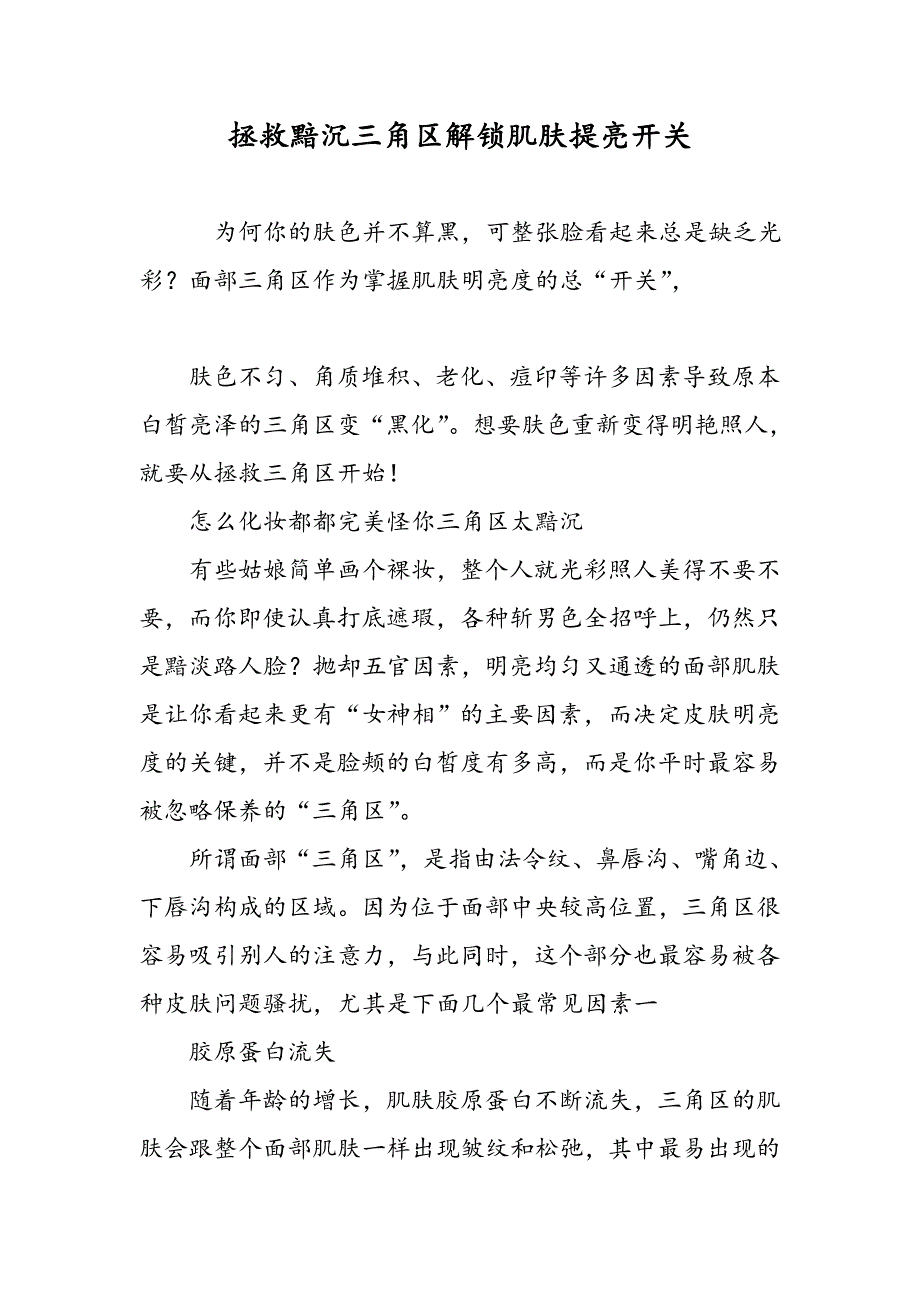 拯救黯沉三角区解锁肌肤提亮开关

为何你的肤色并不算黑，可整张脸看起来总是缺乏光彩？面部三角区作为掌握肌肤明亮度的总“开关”，

肤色不匀、角质堆积、老化、痘印等许多因素导致原本白皙亮泽的三角区变“黑化”。想要肤色重新变得明艳照人，就要从拯救三角区开始！

怎么化妆都都完美怪你三角区太黯沉

有些姑娘简单画个裸妆，整个人就光彩照人美得不要不要，而你即使认真打底遮瑕，各种斩男色全招呼上，仍然只是黯淡路人脸？抛却五官因素，明亮均匀又通透的面部肌肤是让你看起来更有“女神相”的主要因素，而决定皮肤明亮度的关键，并不是脸颊的白皙度有多高，而是你平时最容易被忽略保养的“三角区”。

所谓面部“三角区”，是指由法令纹、鼻唇沟、嘴角边、下唇沟构成的区域。因为位于面部中央较高位置，三角区很容易吸引别人的注意力，与此同时，这个部分也最容易被各种皮肤问题骚扰，尤其是下面几个最常见因素一

胶原蛋白流失

随着年龄的增长，肌肤胶原蛋白不断流失，三角区的肌肤会跟整个面部肌肤一样出现皱纹和松弛，其中最易出现的